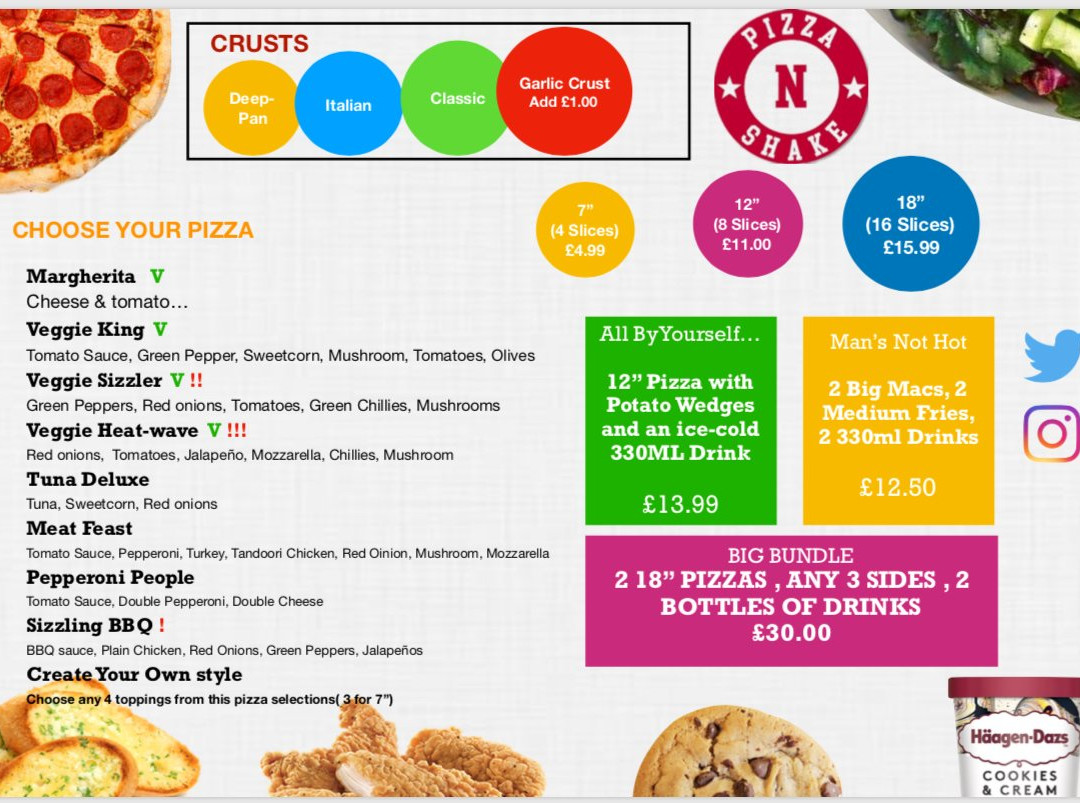 CRUSTS

Deep-Pan

Italian

Classic

Garlic Crust
Add £1.00

PIZZA
N
SHAKE

7"
(4 Slices)
£4.99

12"
(8 Slices)
£11.00

18"
(16 Slices)
£15.99

CHOOSE YOUR PIZZA

Margherita V
Cheese & tomato…

Veggie King V
Tomato Sauce, Green Pepper, Sweetcorn, Mushroom, Tomatoes, Olives

Veggie Sizzler V !!
Green Peppers, Red onions, Tomatoes, Green Chillies, Mushrooms

Veggie Heat-wave V !!!
Red onions, Tomatoes, Jalapeño, Mozzarella, Chillies, Mushroom

Tuna Deluxe
Tuna, Sweetcorn, Red onions

Meat Feast
Tomato Sauce, Pepperoni, Turkey, Tandoori Chicken, Red Oinion, Mushroom, Mozzarella

Pepperoni People
Tomato Sauce, Double Pepperoni, Double Cheese

Sizzling BBQ !
BBQ sauce, Plain Chicken, Red Onions, Green Peppers, Jalapeños

Create Your Own style
Choose any 4 toppings from this pizza selections( 3 for 7")

All ByYourself…

12" Pizza with Potato Wedges and an ice-cold 330ML Drink

£13.99

Man's Not Hot

2 Big Macs, 2 Medium Fries, 2 330ml Drinks

£12.50

BIG BUNDLE
2 18" PIZZAS , ANY 3 SIDES , 2 BOTTLES OF DRINKS
£30.00

Häagen-Dazs
COOKIES
& CREAM